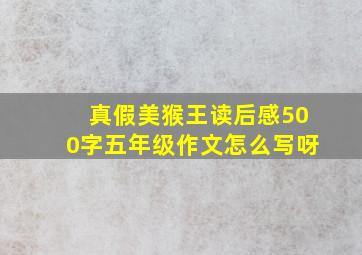 真假美猴王读后感500字五年级作文怎么写呀